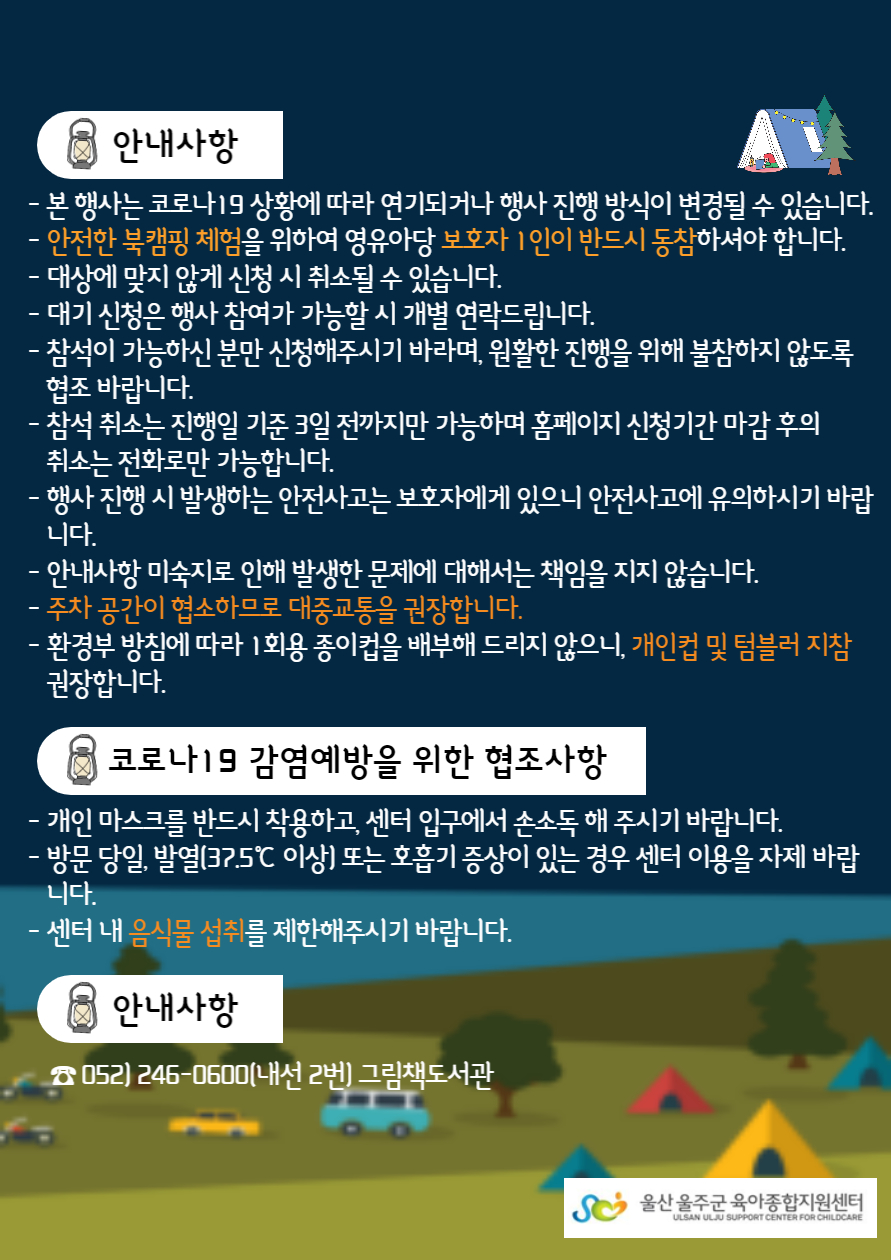 안내사항

- 본 행사는 코로나19 상황에 따라 연기되거나 행사 진행 방식이 변경될 수 있습니다.
- 안전한 북캠핑 체험을 위하여 영유아당 보호자 1인이 반드시 동참하셔야 합니다.
- 대상에 맞지 않게 신청 시 취소될 수 있습니다.
- 대기 신청은 행사 참여가 가능할 시 개별 연락드립니다.
- 참석이 가능하신 분만 신청해주시기 바라며, 원활한 진행을 위해 불참하지 않도록 협조 바랍니다.
- 참석 취소는 진행일 기준 3일 전까지만 가능하며 홈페이지 신청기간 마감 후의 취소는 전화로만 가능합니다.
- 행사 진행 시 발생하는 안전사고는 보호자에게 있으니 안전사고에 유의하시기 바랍니다.
- 안내사항 미숙지로 인해 발생한 문제에 대해서는 책임을 지지 않습니다.
- 주차 공간이 협소하므로 대중교통을 권장합니다.
- 환경부 방침에 따라 1회용 종이컵을 배부해 드리지 않으니, 개인컵 및 텀블러 지참 권장합니다.

코로나19 감염예방을 위한 협조사항

- 개인 마스크를 반드시 착용하고, 센터 입구에서 손소독 해 주시기 바랍니다.
- 방문 당일, 발열(37.5℃ 이상) 또는 호흡기 증상이 있는 경우 센터 이용을 자제 바랍니다.
- 센터 내 음식물 섭취를 제한해주시기 바랍니다.

안내사항

☎ 052) 246-0600(내선 2번) 그림책도서관

울산 울주군 육아종합지원센터
ULSAN ULJU SUPPORT CENTER FOR CHILDCARE